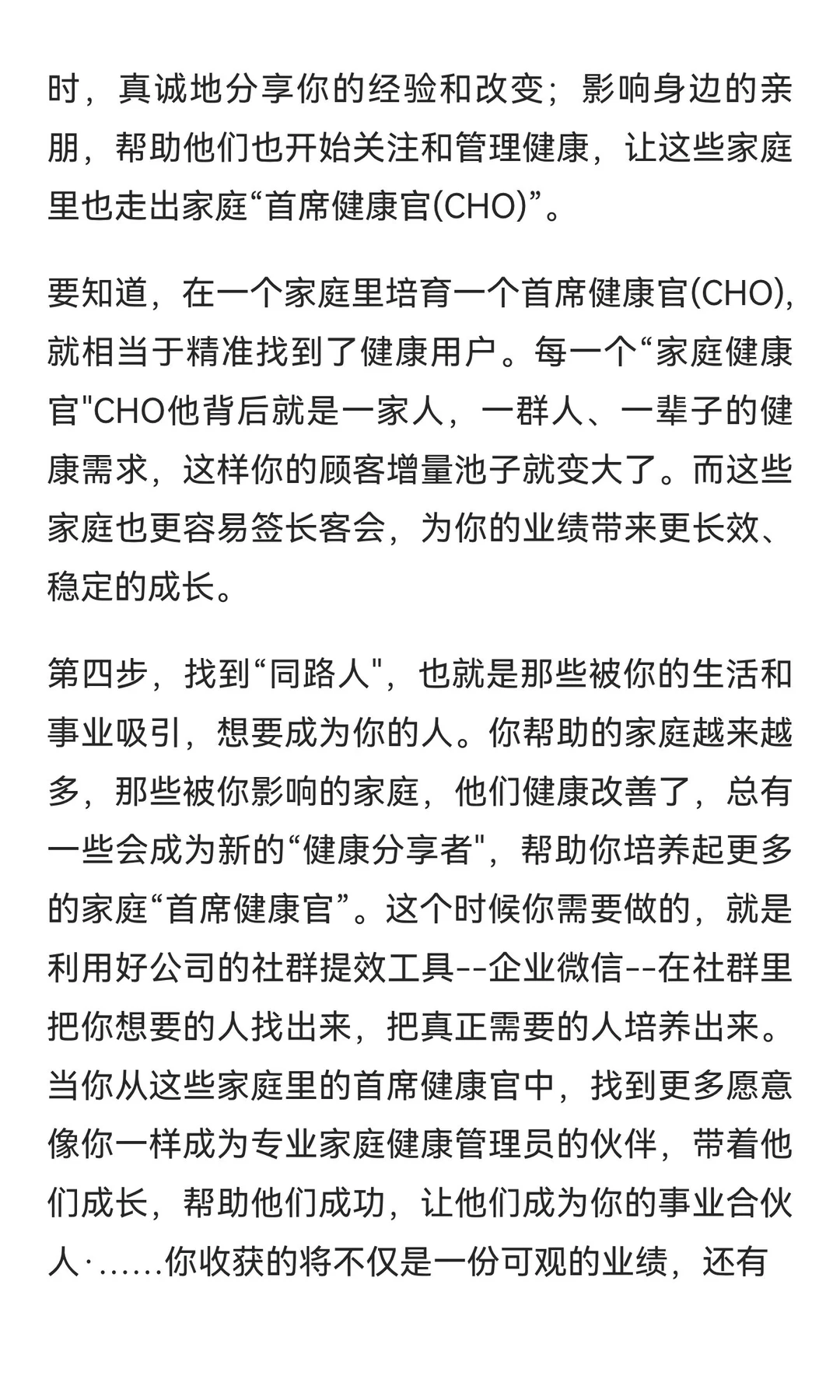 时，真诚地分享你的经验和改变；影响身边的亲朋，帮助他们也开始关注和管理健康，让这些家庭里也走出家庭“首席健康官(CHO)”。

要知道，在一个家庭里培育一个首席健康官(CHO)，就相当于精准找到了健康用户。每一个“家庭健康官"CHO他背后就是一家人，一群人、一辈子的健康需求，这样你的顾客增量池子就变大了。而这些家庭也更容易签长客会，为你的业绩带来更长效、稳定的成长。

第四步，找到“同路人"，也就是那些被你的生活和事业吸引，想要成为你的人。你帮助的家庭越来越多，那些被你影响的家庭，他们健康改善了，总有一些会成为新的“健康分享者"，帮助你培养起更多的家庭“首席健康官”。这个时候你需要做的，就是利用好公司的社群提效工具--企业微信--在社群里把你想要的人找出来，把真正需要的人培养出来。当你从这些家庭里的首席健康官中，找到更多愿意像你一样成为专业家庭健康管理员的伙伴，带着他们成长，帮助他们成功，让他们成为你的事业合伙人·……你收获的将不仅是一份可观的业绩，还有